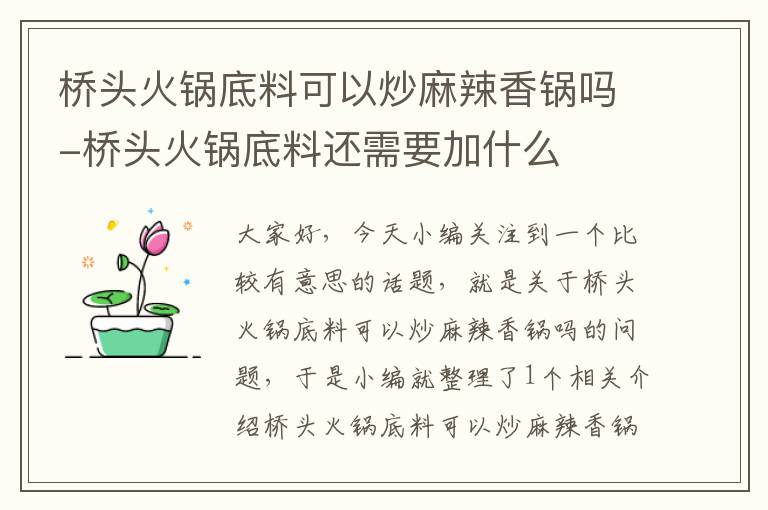 桥头火锅底料可以炒麻辣香锅吗–桥头火锅底料还需要加什么

大家好，今天小编关注到一个比较有意思的话题，就是关于桥头火锅底料可以炒麻辣香锅吗的问题，于是小编就整理了1个相关介绍桥头火锅底料可以炒麻辣香锅